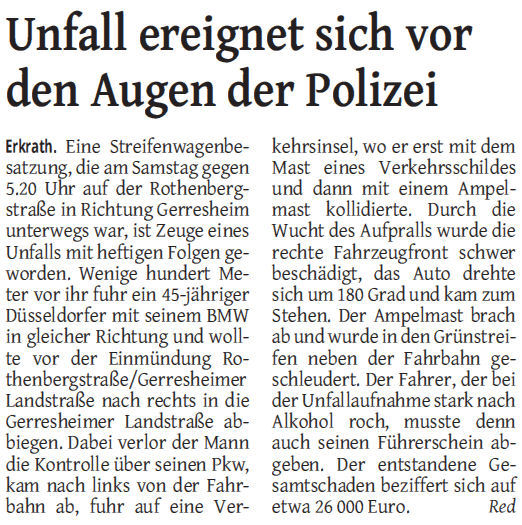 Unfall ereignet sich vor den Augen der Polizei

Erkrath. Eine Streifenwagenbesatzung, die am Samstag gegen 5.20 Uhr auf der Rothenbergstraße in Richtung Gerresheim unterwegs war, ist Zeuge eines Unfalls mit heftigen Folgen geworden. Wenige hundert Meter vor ihr fuhr ein 45-jähriger Düsseldorfer mit seinem BMW in gleicher Richtung und wollte vor der Einmündung Rothenbergstraße/Gerresheimer Landstraße nach rechts in die Gerresheimer Landstraße abbiegen. Dabei verlor der Mann die Kontrolle über seinen Pkw, kam nach links von der Fahrbahn ab, fuhr auf eine Verkehrsinsel, wo er erst mit dem Mast eines Verkehrsschildes und dann mit einem Ampelmast kollidierte. Durch die Wucht des Aufpralls wurde die rechte Fahrzeugfront schwer beschädigt, das Auto drehte sich um 180 Grad und kam zum Stehen. Der Ampelmast brach ab und wurde in den Grünstreifen neben der Fahrbahn geschleudert. Der Fahrer, der bei der Unfallaufnahme stark nach Alkohol roch, musste denn auch seinen Führerschein abgeben. Der entstandene Gesamtschaden beziffert sich auf etwa 26 000 Euro. Red